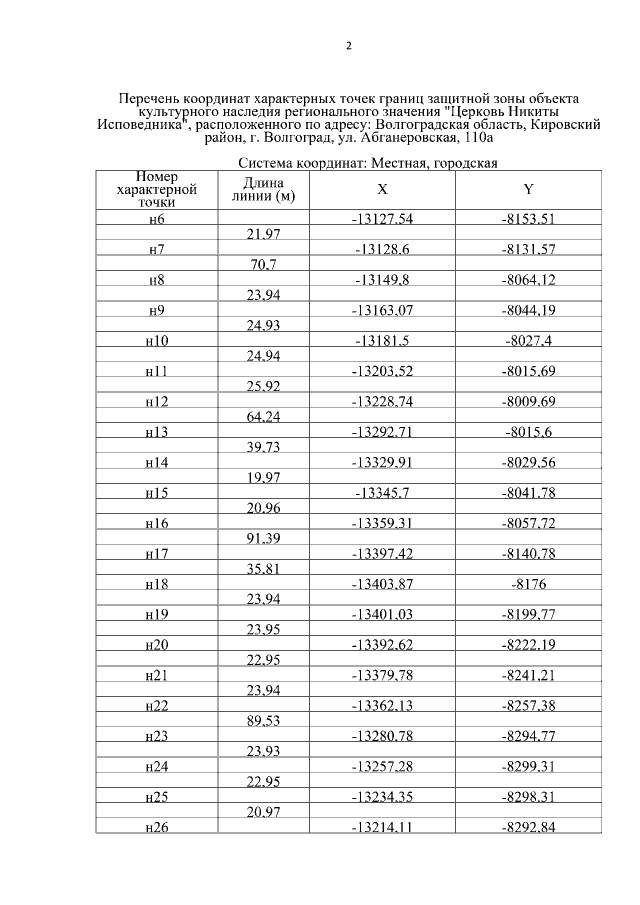 2

Перечень координат характерных точек границ защитной зоны объекта культурного наследия регионального значения "Церковь Никиты Исповедника", расположенного по адресу: Волгоградская область, Кировский район, г. Волгоград, ул. Абганеровская, 110а

Система координат: Местная, городская

| Номер характерной точки | Длина линии (м) | X | Y |
|---|---|---|---|
| н6 | | -13127,54 | -8153,51 |
| | 21,97 | | |
| н7 | | -13128,6 | -8131,57 |
| | 70,7 | | |
| н8 | | -13149,8 | -8064,12 |
| | 23,94 | | |
| н9 | | -13163,07 | -8044,19 |
| | 24,93 | | |
| н10 | | -13181,5 | -8027,4 |
| | 24,94 | | |
| н11 | | -13203,52 | -8015,69 |
| | 25,92 | | |
| н12 | | -13228,74 | -8009,69 |
| | 64,24 | | |
| н13 | | -13292,71 | -8015,6 |
| | 39,73 | | |
| н14 | | -13329,91 | -8029,56 |
| | 19,97 | | |
| н15 | | -13345,7 | -8041,78 |
| | 20,96 | | |
| н16 | | -13359,31 | -8057,72 |
| | 91,39 | | |
| н17 | | -13397,42 | -8140,78 |
| | 35,81 | | |
| н18 | | -13403,87 | -8176 |
| | 23,94 | | |
| н19 | | -13401,03 | -8199,77 |
| | 23,95 | | |
| н20 | | -13392,62 | -8222,19 |
| | 22,95 | | |
| н21 | | -13379,78 | -8241,21 |
| | 23,94 | | |
| н22 | | -13362,13 | -8257,38 |
| | 89,53 | | |
| н23 | | -13280,78 | -8294,77 |
| | 23,93 | | |
| н24 | | -13257,28 | -8299,31 |
| | 22,95 | | |
| н25 | | -13234,35 | -8298,31 |
| | 20,97 | | |
| н26 | | -13214,11 | -8292,84 |